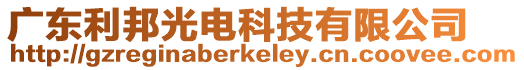 广东利邦光电科技有限公司
http://gzreginaberkeley.cn.coovee.com